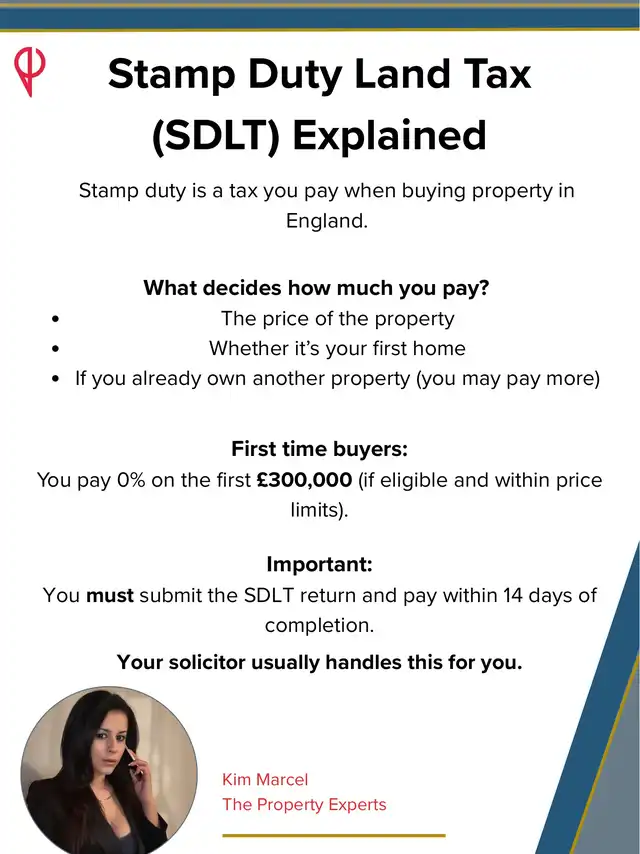 Stamp Duty Land Tax (SDLT) Explained

Stamp duty is a tax you pay when buying property in England.

What decides how much you pay?

• The price of the property
• Whether it's your first home
• If you already own another property (you may pay more)

First time buyers:

You pay 0% on the first £300,000 (if eligible and within price limits).

Important:

You must submit the SDLT return and pay within 14 days of completion.

Your solicitor usually handles this for you.

Kim Marcel
The Property Experts